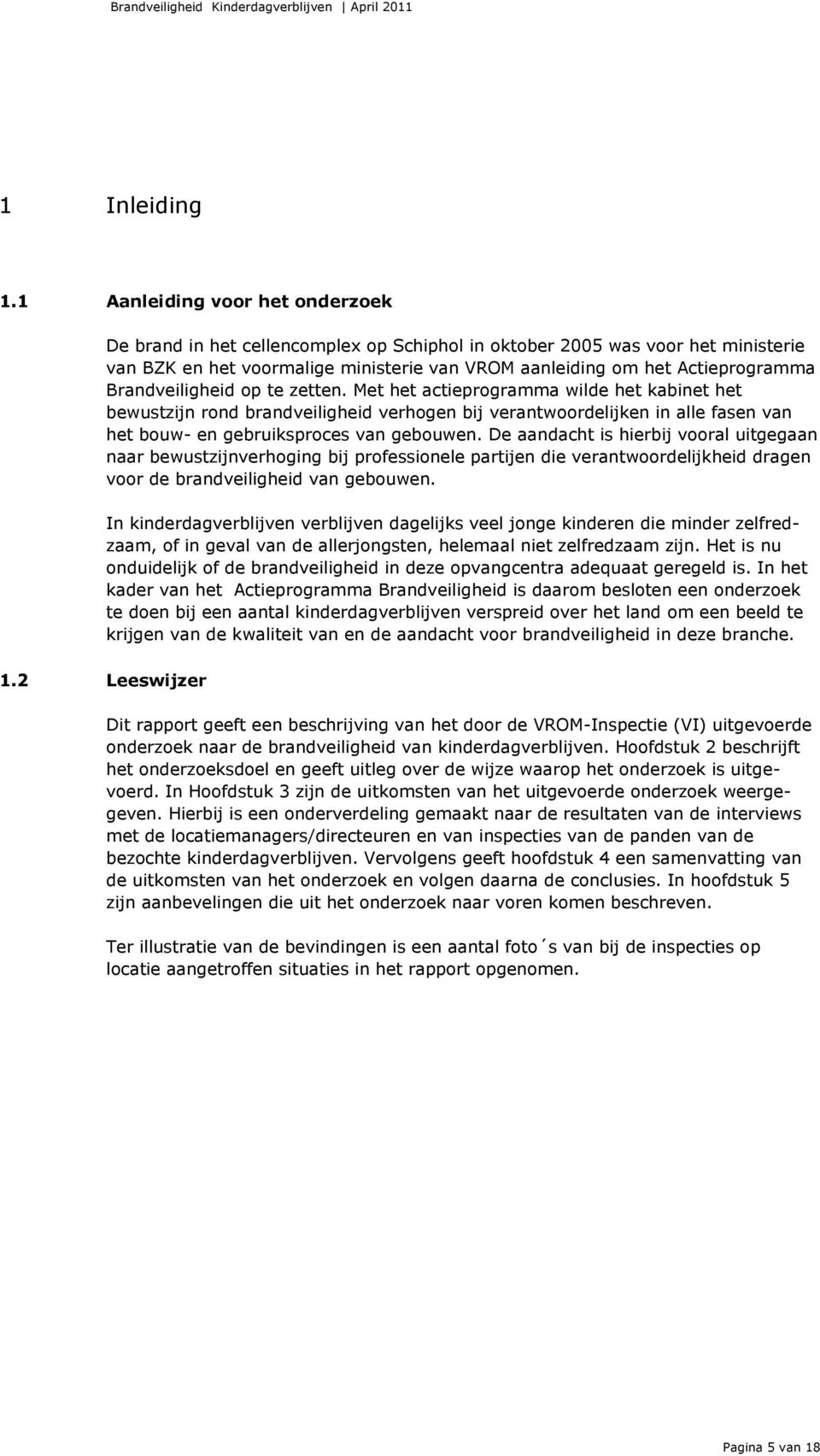 Brandveiligheid Kinderdagverblijven | April 2011

1 Inleiding

1.1 Aanleiding voor het onderzoek

De brand in het cellencomplex op Schiphol in oktober 2005 was voor het ministerie van BZK en het voormalige ministerie van VROM aanleiding om het Actieprogramma Brandveiligheid op te zetten. Met het actieprogramma wilde het kabinet het bewustzijn rond brandveiligheid verhogen bij verantwoordelijken in alle fasen van het bouw- en gebruiksproces van gebouwen. De aandacht is hierbij vooral uitgegaan naar bewustzijnverhoging bij professionele partijen die verantwoordelijkheid dragen voor de brandveiligheid van gebouwen.

In kinderdagverblijven verblijven dagelijks veel jonge kinderen die minder zelfredzaam, of in geval van de allerjongsten, helemaal niet zelfredzaam zijn. Het is nu onduidelijk of de brandveiligheid in deze opvangcentra adequaat geregeld is. In het kader van het Actieprogramma Brandveiligheid is daarom besloten een onderzoek te doen bij een aantal kinderdagverblijven verspreid over het land om een beeld te krijgen van de kwaliteit van en de aandacht voor brandveiligheid in deze branche.

1.2 Leeswijzer

Dit rapport geeft een beschrijving van het door de VROM-Inspectie (VI) uitgevoerde onderzoek naar de brandveiligheid van kinderdagverblijven. Hoofdstuk 2 beschrijft het onderzoeksdoel en geeft uitleg over de wijze waarop het onderzoek is uitgevoerd. In Hoofdstuk 3 zijn de uitkomsten van het uitgevoerde onderzoek weergegeven. Hierbij is een onderverdeling gemaakt naar de resultaten van de interviews met de locatiemanagers/directeuren en van inspecties van de panden van de bezochte kinderdagverblijven. Vervolgens geeft hoofdstuk 4 een samenvatting van de uitkomsten van het onderzoek en volgen daarna de conclusies. In hoofdstuk 5 zijn aanbevelingen die uit het onderzoek naar voren komen beschreven.

Ter illustratie van de bevindingen is een aantal foto´s van bij de inspecties op locatie aangetroffen situaties in het rapport opgenomen.

Pagina 5 van 18